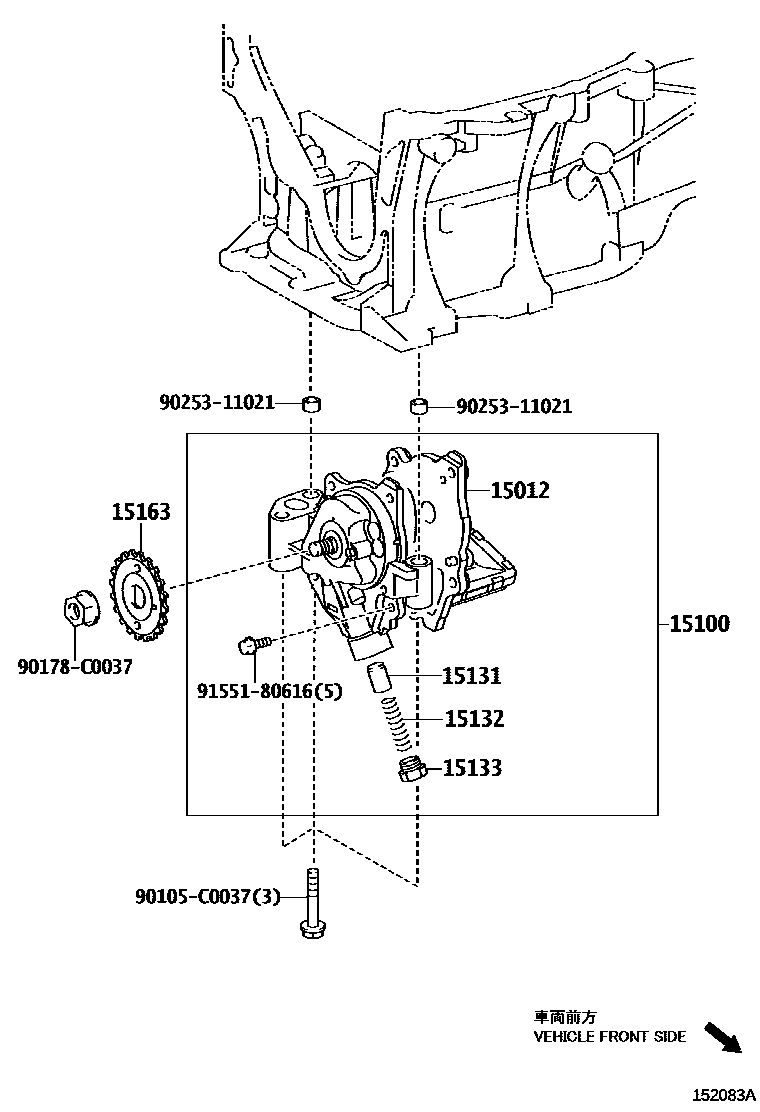 90253-11021
90253-11021
15012
15163
15100
90178-C0037
91551-80616(5)
15131
15132
15133
90105-C0037(3)
車両前方
VEHICLE FRONT SIDE
152083A